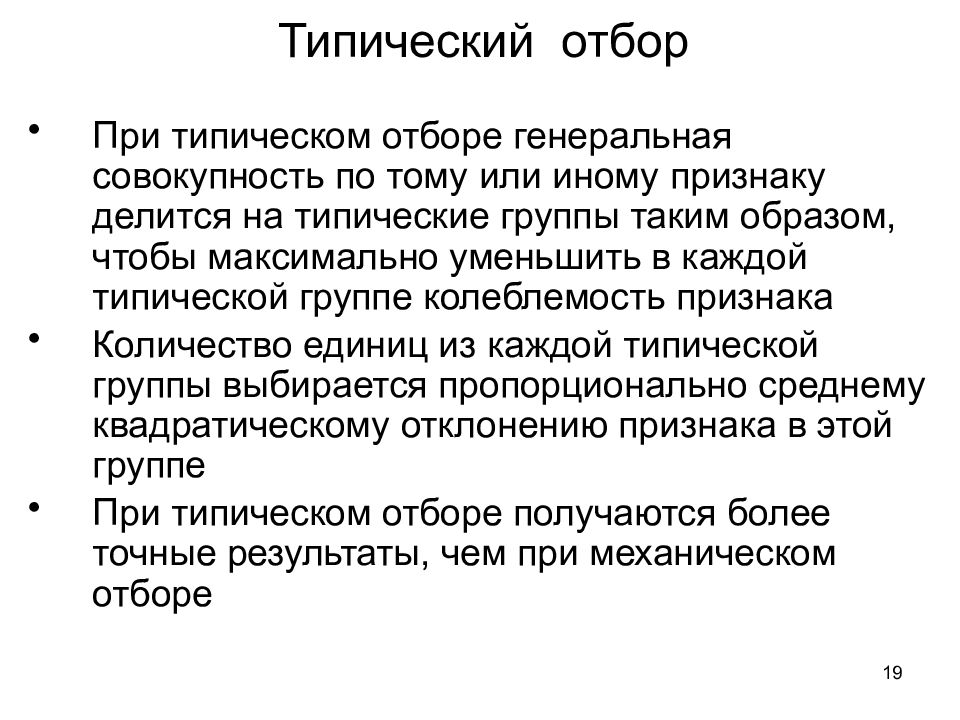 Типический отбор

• При типическом отборе генеральная совокупность по тому или иному признаку делится на типические группы таким образом, чтобы максимально уменьшить в каждой типической группе колеблемость признака

• Количество единиц из каждой типической группы выбирается пропорционально среднему квадратическому отклонению признака в этой группе

• При типическом отборе получаются более точные результаты, чем при механическом отборе

19